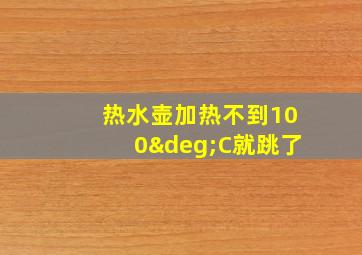 热水壶加热不到100&deg;C就跳了